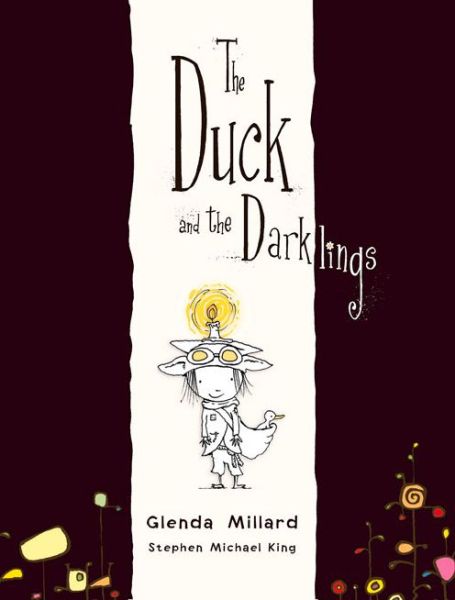 The Duck and the Darklings

Glenda Millard

Stephen Michael King